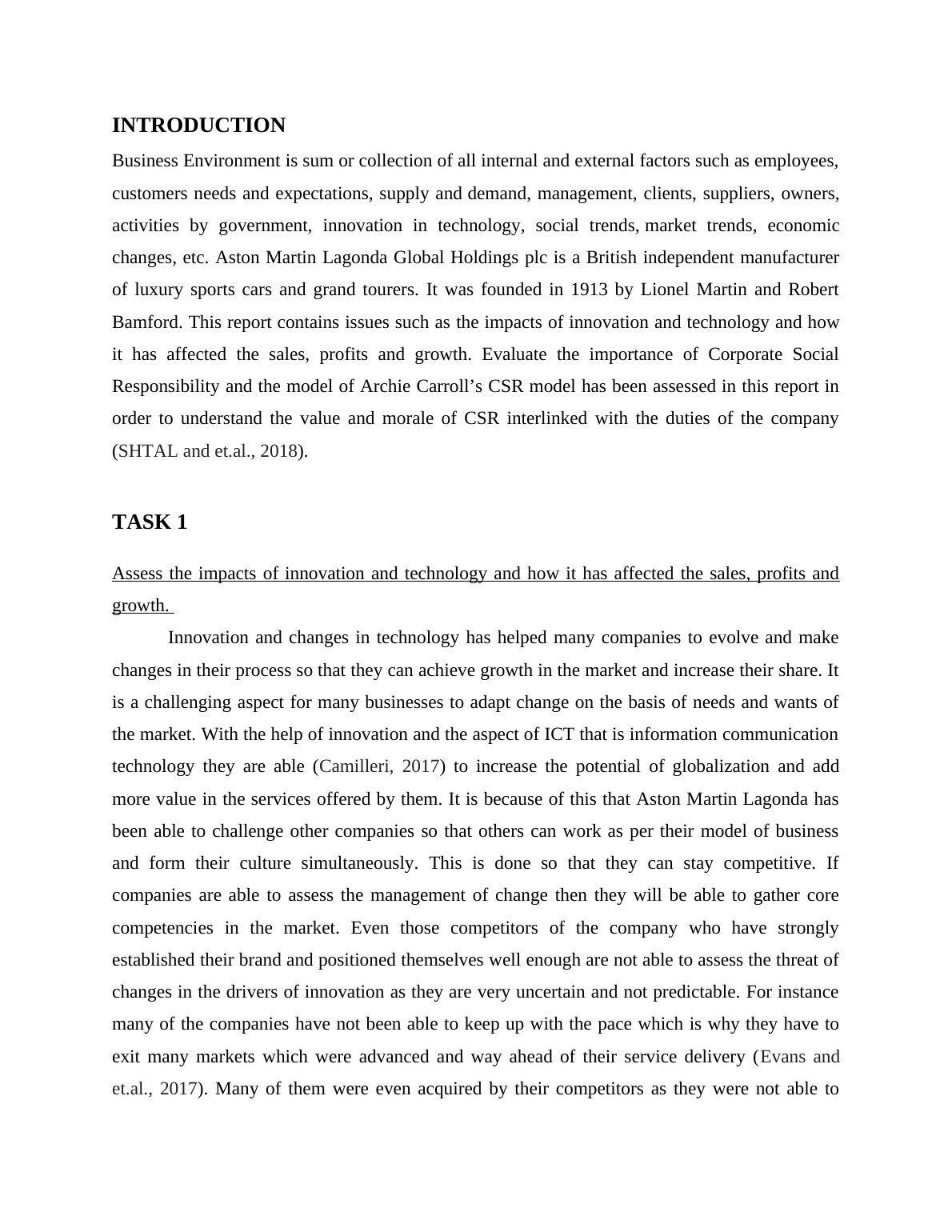 INTRODUCTION

Business Environment is sum or collection of all internal and external factors such as employees, customers needs and expectations, supply and demand, management, clients, suppliers, owners, activities by government, innovation in technology, social trends, market trends, economic changes, etc. Aston Martin Lagonda Global Holdings plc is a British independent manufacturer of luxury sports cars and grand tourers. It was founded in 1913 by Lionel Martin and Robert Bamford. This report contains issues such as the impacts of innovation and technology and how it has affected the sales, profits and growth. Evaluate the importance of Corporate Social Responsibility and the model of Archie Carroll's CSR model has been assessed in this report in order to understand the value and morale of CSR interlinked with the duties of the company (SHTAL and et.al., 2018).

TASK 1

Assess the impacts of innovation and technology and how it has affected the sales, profits and growth.

Innovation and changes in technology has helped many companies to evolve and make changes in their process so that they can achieve growth in the market and increase their share. It is a challenging aspect for many businesses to adapt change on the basis of needs and wants of the market. With the help of innovation and the aspect of ICT that is information communication technology they are able (Camilleri, 2017) to increase the potential of globalization and add more value in the services offered by them. It is because of this that Aston Martin Lagonda has been able to challenge other companies so that others can work as per their model of business and form their culture simultaneously. This is done so that they can stay competitive. If companies are able to assess the management of change then they will be able to gather core competencies in the market. Even those competitors of the company who have strongly established their brand and positioned themselves well enough are not able to assess the threat of changes in the drivers of innovation as they are very uncertain and not predictable. For instance many of the companies have not been able to keep up with the pace which is why they have to exit many markets which were advanced and way ahead of their service delivery (Evans and et.al., 2017). Many of them were even acquired by their competitors as they were not able to